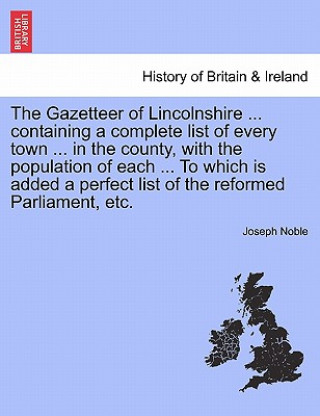 BRITISH LIBRARY

History of Britain & Ireland

The Gazetteer of Lincolnshire ... containing a complete list of every town ... in the county, with the population of each ... To which is added a perfect list of the reformed Parliament, etc.

Joseph Noble